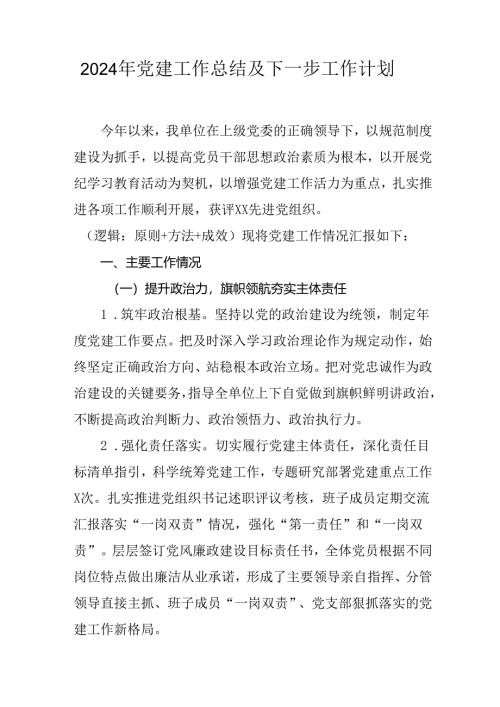 2024年党建工作总结及下一步工作计划

今年以来，我单位在上级党委的正确领导下，以规范制度建设为抓手，以提高党员干部思想政治素质为根本，以开展党纪学习教育活动为契机，以增强党建工作活力为重点，扎实推进各项工作顺利开展，获评XX先进党组织。

（逻辑：原则+方法+成效）现将党建工作情况汇报如下：

一、主要工作情况

（一）提升政治力，旗帜领航夯实主体责任

1．筑牢政治根基。坚持以党的政治建设为统领，制定年度党建工作要点。把及时深入学习政治理论作为规定动作，始终坚定正确政治方向、站稳根本政治立场。把对党忠诚作为政治建设的关键要务，指导全单位上下自觉做到旗帜鲜明讲政治，不断提高政治判断力、政治领悟力、政治执行力。

2．强化责任落实。切实履行党建主体责任，深化责任目标清单指引，科学统筹党建工作，专题研究部署党建重点工作X次。扎实推进党组织书记述职评议考核，班子成员定期交流汇报落实“一岗双责”情况，强化“第一责任”和“一岗双责”。层层签订党风廉政建设目标责任书，全体党员根据不同岗位特点做出廉洁从业承诺，形成了主要领导亲自指挥、分管领导直接主抓、班子成员“一岗双责”、党支部狠抓落实的党建工作新格局。